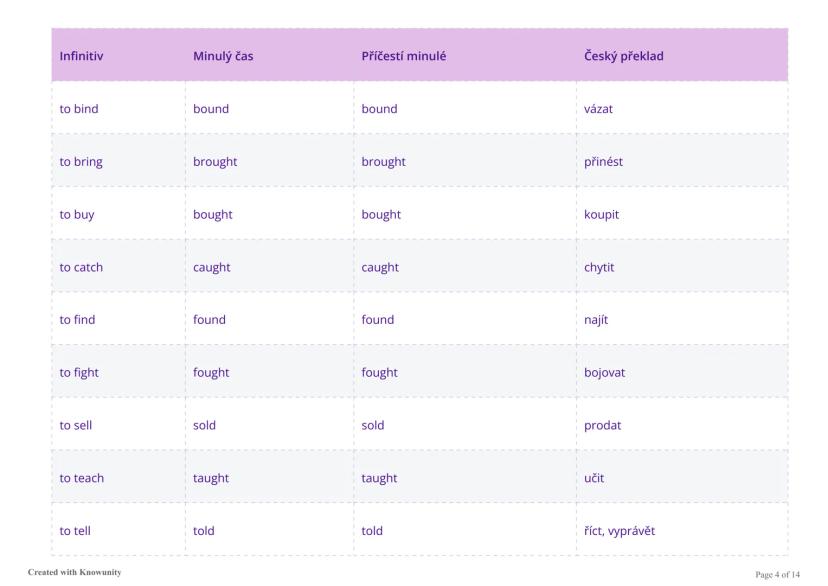 | Infinitiv | Minulý čas | Příčestí minulé | Český překlad |
|---|---|---|---|
| to bind | bound | bound | vázat |
| to bring | brought | brought | přinést |
| to buy | bought | bought | koupit |
| to catch | caught | caught | chytit |
| to find | found | found | najít |
| to fight | fought | fought | bojovat |
| to sell | sold | sold | prodat |
| to teach | taught | taught | učit |
| to tell | told | told | říct, vyprávět |

Created with Knowunity

Page 4 of 14